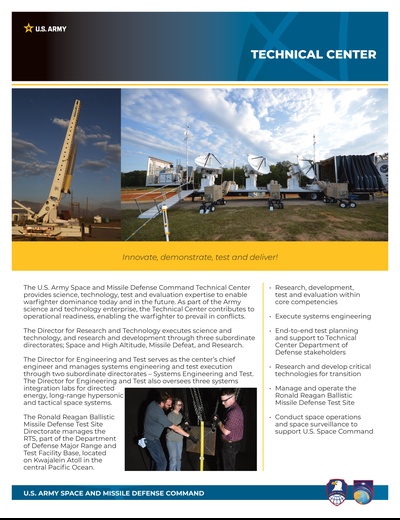 U.S. ARMY

TECHNICAL CENTER

Innovate, demonstrate, test and deliver!

The U.S. Army Space and Missile Defense Command Technical Center provides science, technology, test and evaluation expertise to enable warfighter dominance today and in the future. As part of the Army science and technology enterprise, the Technical Center contributes to operational readiness, enabling the warfighter to prevail in conflicts.

The Director for Research and Technology executes science and technology, and research and development through three subordinate directorates; Space and High Altitude, Missile Defeat, and Research.

The Director for Engineering and Test serves as the center's chief engineer and manages systems engineering and test execution through two subordinate directorates – Systems Engineering and Test. The Director for Engineering and Test also oversees three systems integration labs for directed energy, long-range hypersonic and tactical space systems.

The Ronald Reagan Ballistic Missile Defense Test Site Directorate manages the RTS, part of the Department of Defense Major Range and Test Facility Base, located on Kwajalein Atoll in the central Pacific Ocean.

• Research, development, test and evaluation within core competencies

• Execute systems engineering

• End-to-end test planning and support to Technical Center Department of Defense stakeholders

• Research and develop critical technologies for transition

• Manage and operate the Ronald Reagan Ballistic Missile Defense Test Site

• Conduct space operations and space surveillance to support U.S. Space Command

U.S. ARMY SPACE AND MISSILE DEFENSE COMMAND